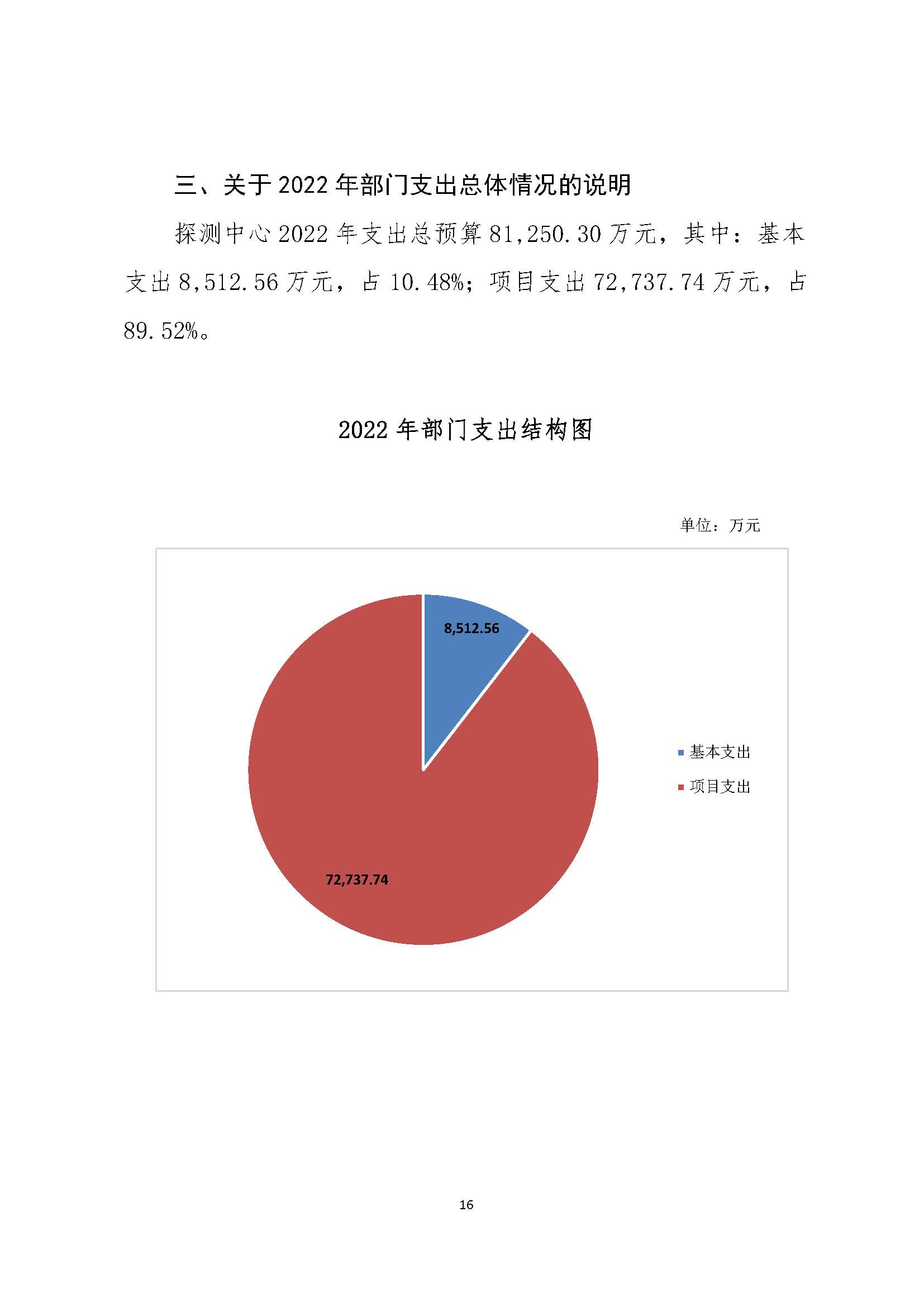 三、关于 2022 年部门支出总体情况的说明

探测中心 2022 年支出总预算 81,250.30 万元，其中：基本支出 8,512.56 万元，占 10.48%；项目支出 72,737.74 万元，占 89.52%。

2022 年部门支出结构图

单位：万元

8,512.56

72,737.74

基本支出

项目支出

16